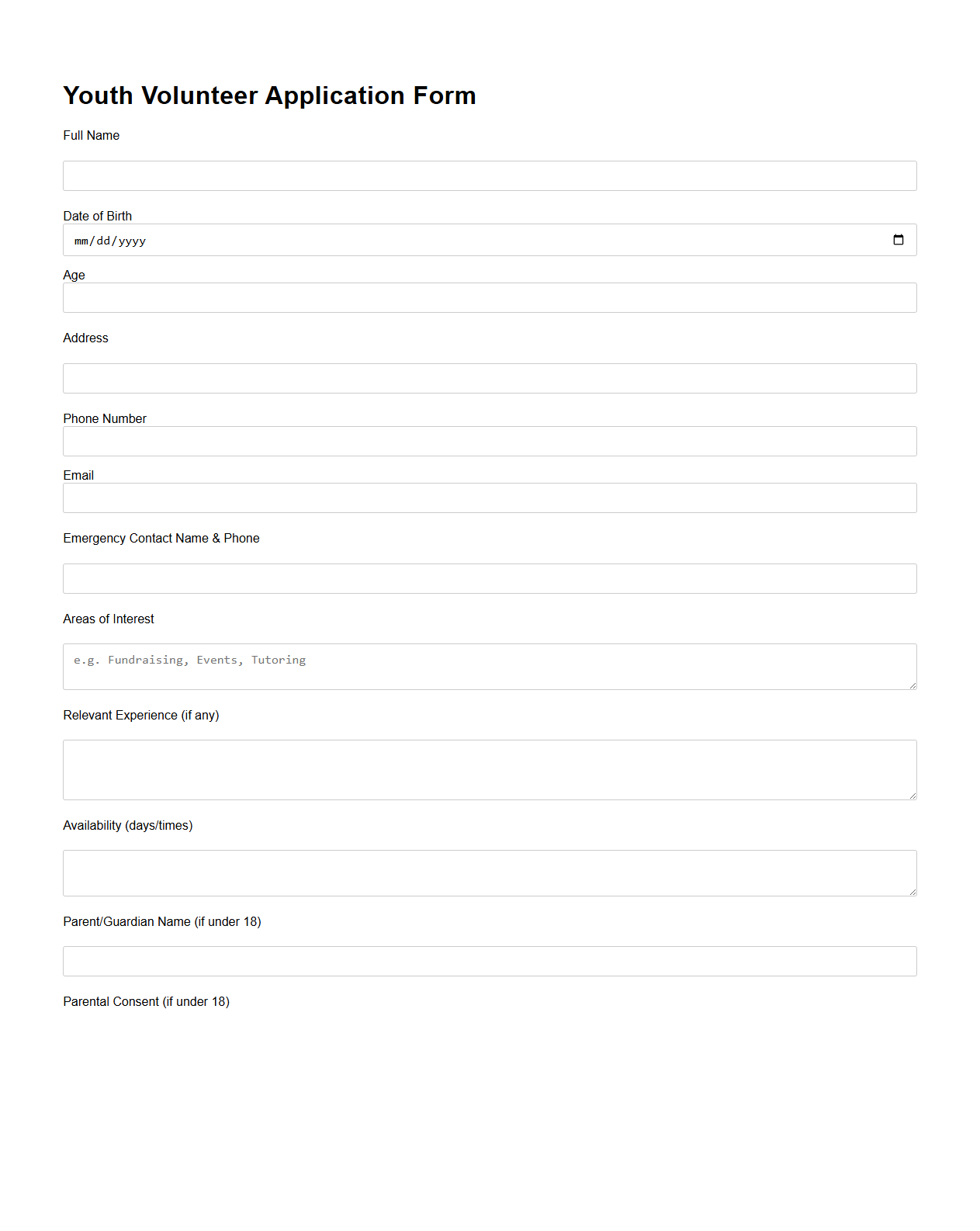 Youth Volunteer Application Form

Full Name

Date of Birth

mm/dd/yyyy

Age

Address

Phone Number

Email

Emergency Contact Name & Phone

Areas of Interest

e.g. Fundraising, Events, Tutoring

Relevant Experience (if any)

Availability (days/times)

Parent/Guardian Name (if under 18)

Parental Consent (if under 18)